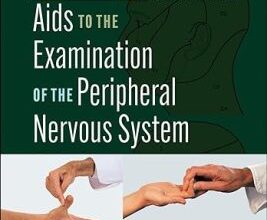 Aids TO THE Examination OF THE Peripheral Nervous System